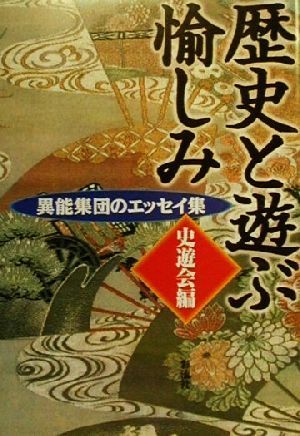 歴史と遊ぶ愉しみ

異能集団のエッセイ集

史遊会編